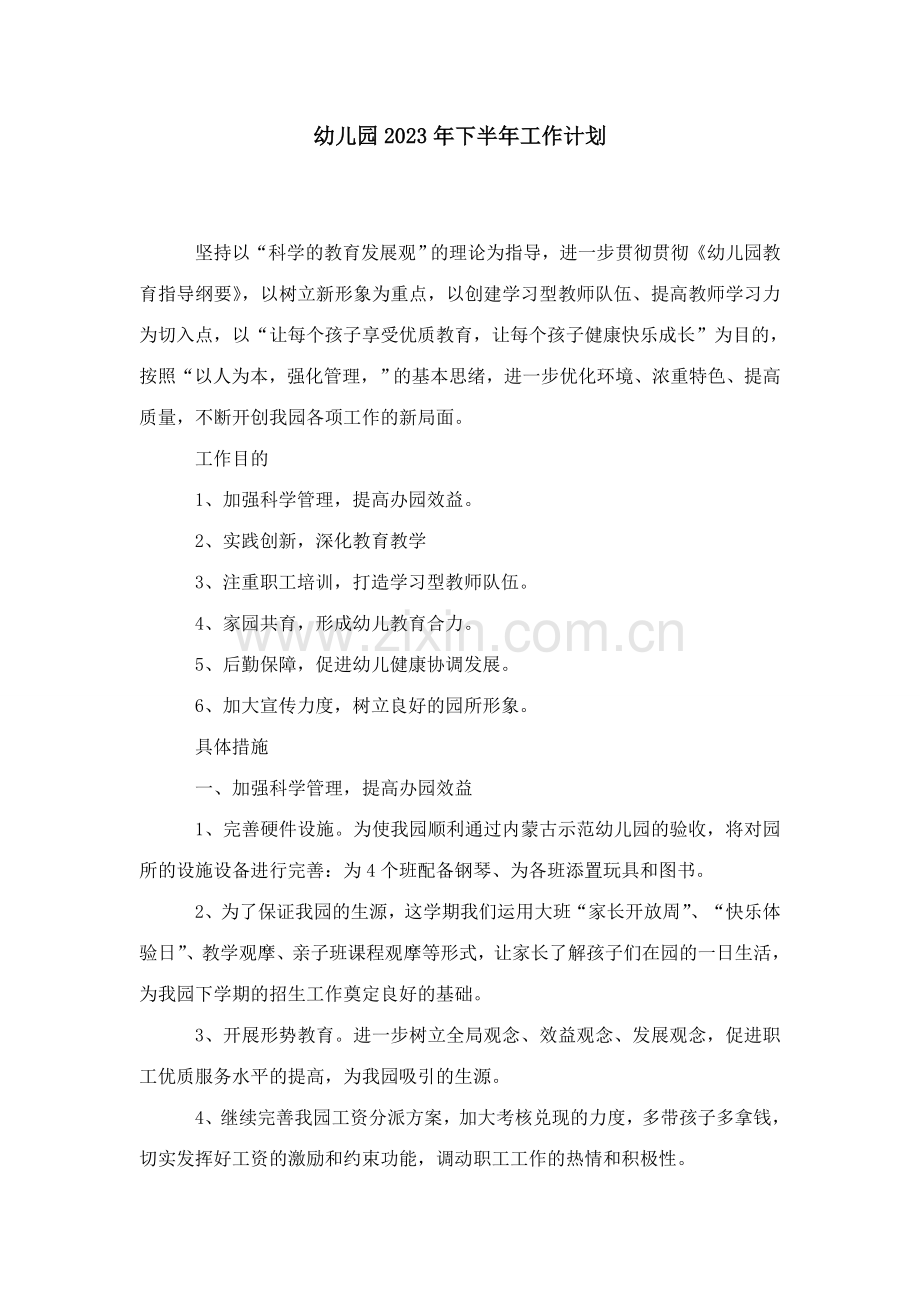 幼儿园2023年下半年工作计划

坚持以“科学的教育发展观”的理论为指导，进一步贯彻贯彻《幼儿园教育指导纲要》，以树立新形象为重点，以创建学习型教师队伍、提高教师学习力为切入点，以“让每个孩子享受优质教育，让每个孩子健康快乐成长”为目的，按照“以人为本，强化管理，”的基本思绪，进一步优化环境、浓重特色、提高质量，不断开创我园各项工作的新局面。

工作目的

1、加强科学管理，提高办园效益。

2、实践创新，深化教育教学

3、注重职工培训，打造学习型教师队伍。

4、家园共育，形成幼儿教育合力。

5、后勤保障，促进幼儿健康协调发展。

6、加大宣传力度，树立良好的园所形象。

具体措施

一、加强科学管理，提高办园效益

1、完善硬件设施。为使我园顺利通过内蒙古示范幼儿园的验收，将对园所的设施设备进行完善：为4个班配备钢琴、为各班添置玩具和图书。

2、为了保证我园的生源，这学期我们运用大班“家长开放周”、“快乐体验日”、教学观摩、亲子班课程观摩等形式，让家长了解孩子们在园的一日生活，为我园下学期的招生工作奠定良好的基础。

3、开展形势教育。进一步树立全局观念、效益观念、发展观念，促进职工优质服务水平的提高，为我园吸引的生源。

4、继续完善我园工资分派方案，加大考核兑现的力度，多带孩子多拿钱，切实发挥好工资的激励和约束功能，调动职工工作的热情和积极性。

www.zixin.com.cn